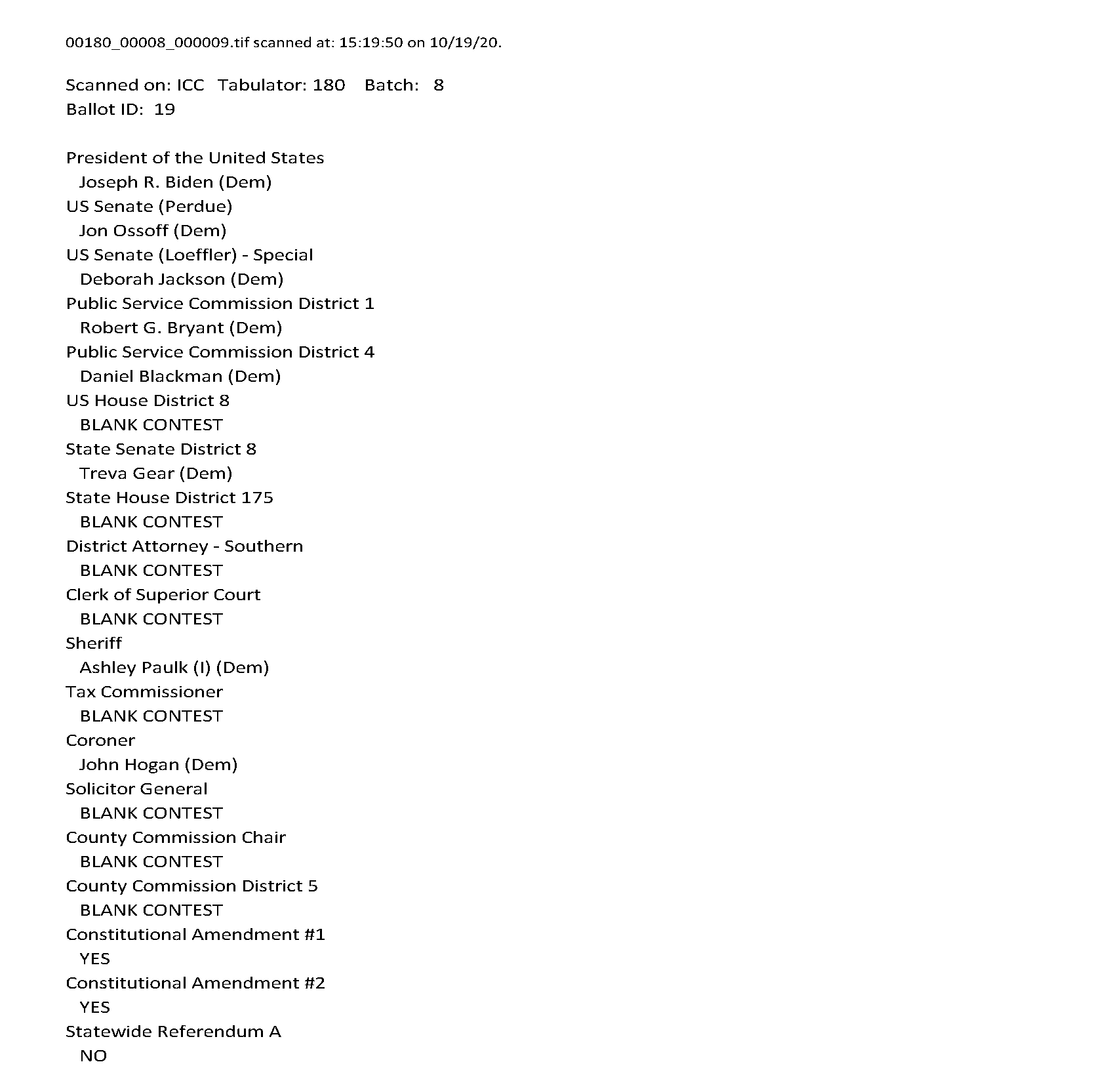 00180_00008_000009.tif scanned at: 15:19:50 on 10/19/20.

Scanned on: ICC Tabulator: 180 Batch: 8
Ballot ID: 19

President of the United States
Joseph R. Biden (Dem)
US Senate (Perdue)
Jon Ossoff (Dem)
US Senate (Loeffler) - Special
Deborah Jackson (Dem)
Public Service Commission District 1
Robert G. Bryant (Dem)
Public Service Commission District 4
Daniel Blackman (Dem)
US House District 8
BLANK CONTEST
State Senate District 8
Treva Gear (Dem)
State House District 175
BLANK CONTEST
District Attorney - Southern
BLANK CONTEST
Clerk of Superior Court
BLANK CONTEST
Sheriff
Ashley Paulk (I) (Dem)
Tax Commissioner
BLANK CONTEST
Coroner
John Hogan (Dem)
Solicitor General
BLANK CONTEST
County Commission Chair
BLANK CONTEST
County Commission District 5
BLANK CONTEST
Constitutional Amendment #1
YES
Constitutional Amendment #2
YES
Statewide Referendum A
NO